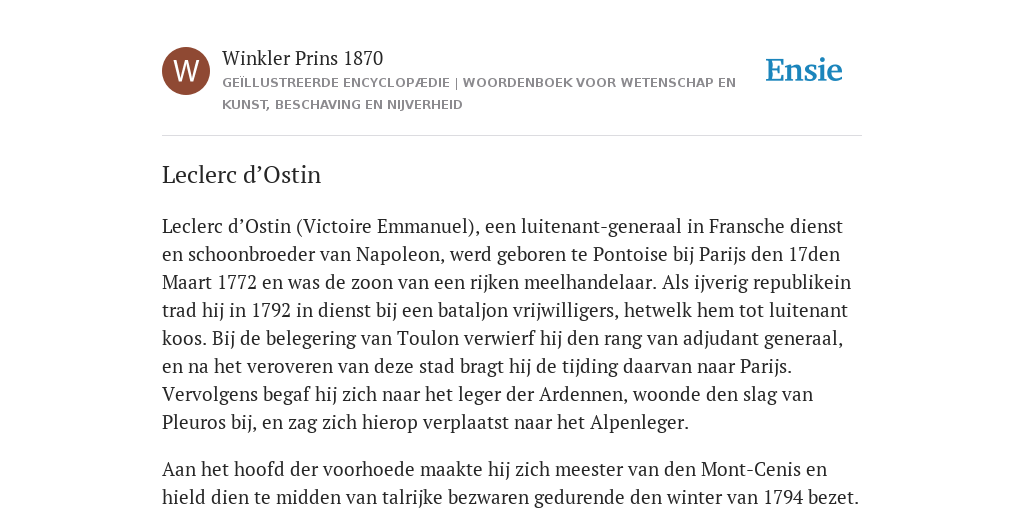 W

Winkler Prins 1870

GEÏLLUSTREERDE ENCYCLOPÆDIE | WOORDENBOEK VOOR WETENSCHAP EN KUNST, BESCHAVING EN NIJVERHEID

Ensie

Leclerc d’Ostin

Leclerc d’Ostin (Victoire Emmanuel), een luitenant-generaal in Fransche dienst en schoonbroeder van Napoleon, werd geboren te Pontoise bij Parijs den 17den Maart 1772 en was de zoon van een rijken meelhandelaar. Als ijverig republikein trad hij in 1792 in dienst bij een bataljon vrijwilligers, hetwelk hem tot luitenant koos. Bij de belegering van Toulon verwierf hij den rang van adjudant generaal, en na het veroveren van deze stad bragt hij de tijding daarvan naar Parijs. Vervolgens begaf hij zich naar het leger der Ardennen, woonde den slag van Pleuros bij, en zag zich hierop verplaatst naar het Alpenleger.

Aan het hoofd der voorhoede maakte hij zich meester van den Mont-Cenis en hield dien te midden van talrijke bezwaren gedurende den winter van 1794 bezet.